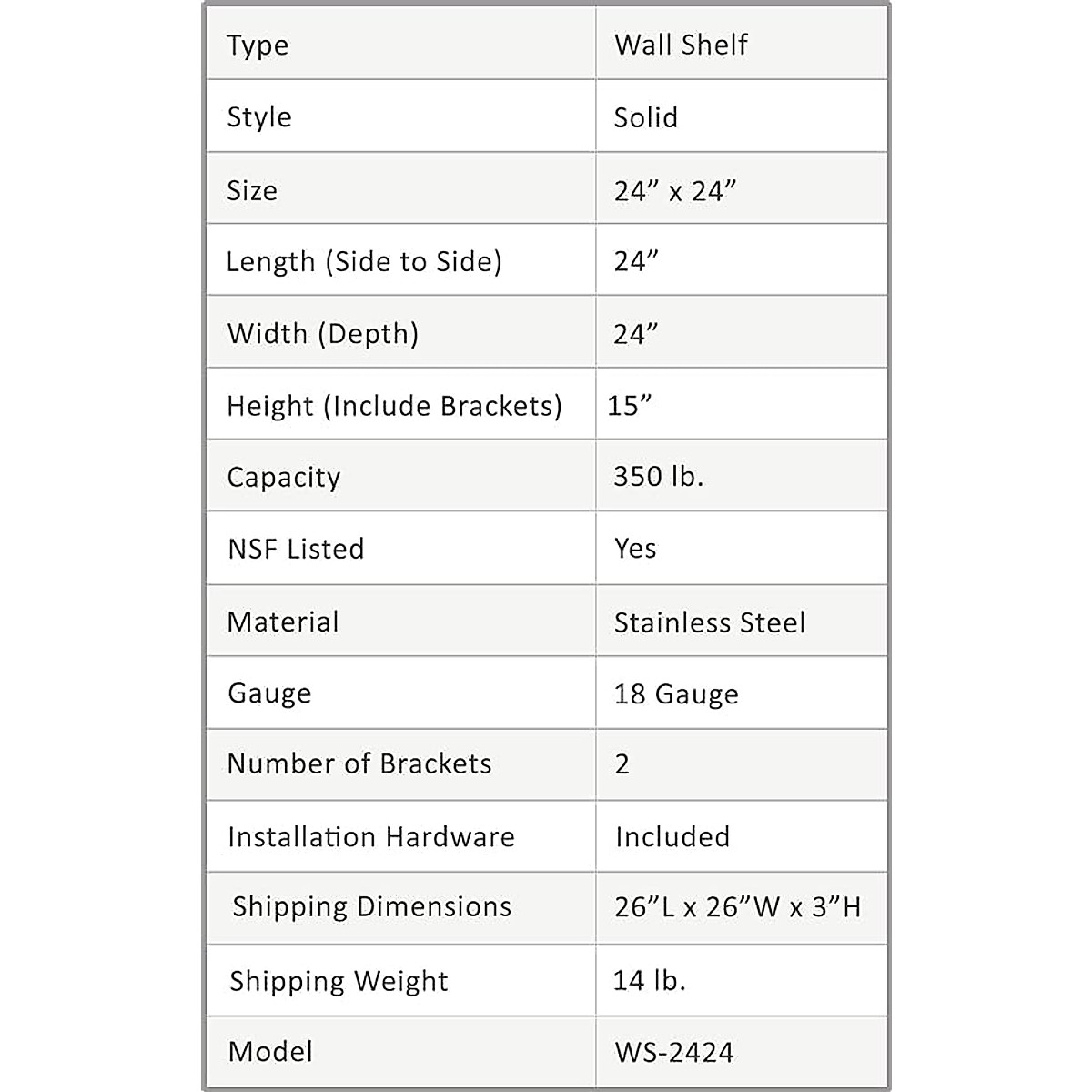 | Type | Wall Shelf |
|---|---|
| Style | Solid |
| Size | 24” x 24” |
| Length (Side to Side) | 24” |
| Width (Depth) | 24” |
| Height (Include Brackets) | 15” |
| Capacity | 350 lb. |
| NSF Listed | Yes |
| Material | Stainless Steel |
| Gauge | 18 Gauge |
| Number of Brackets | 2 |
| Installation Hardware | Included |
| Shipping Dimensions | 26”L x 26”W x 3”H |
| Shipping Weight | 14 lb. |
| Model | WS-2424 |